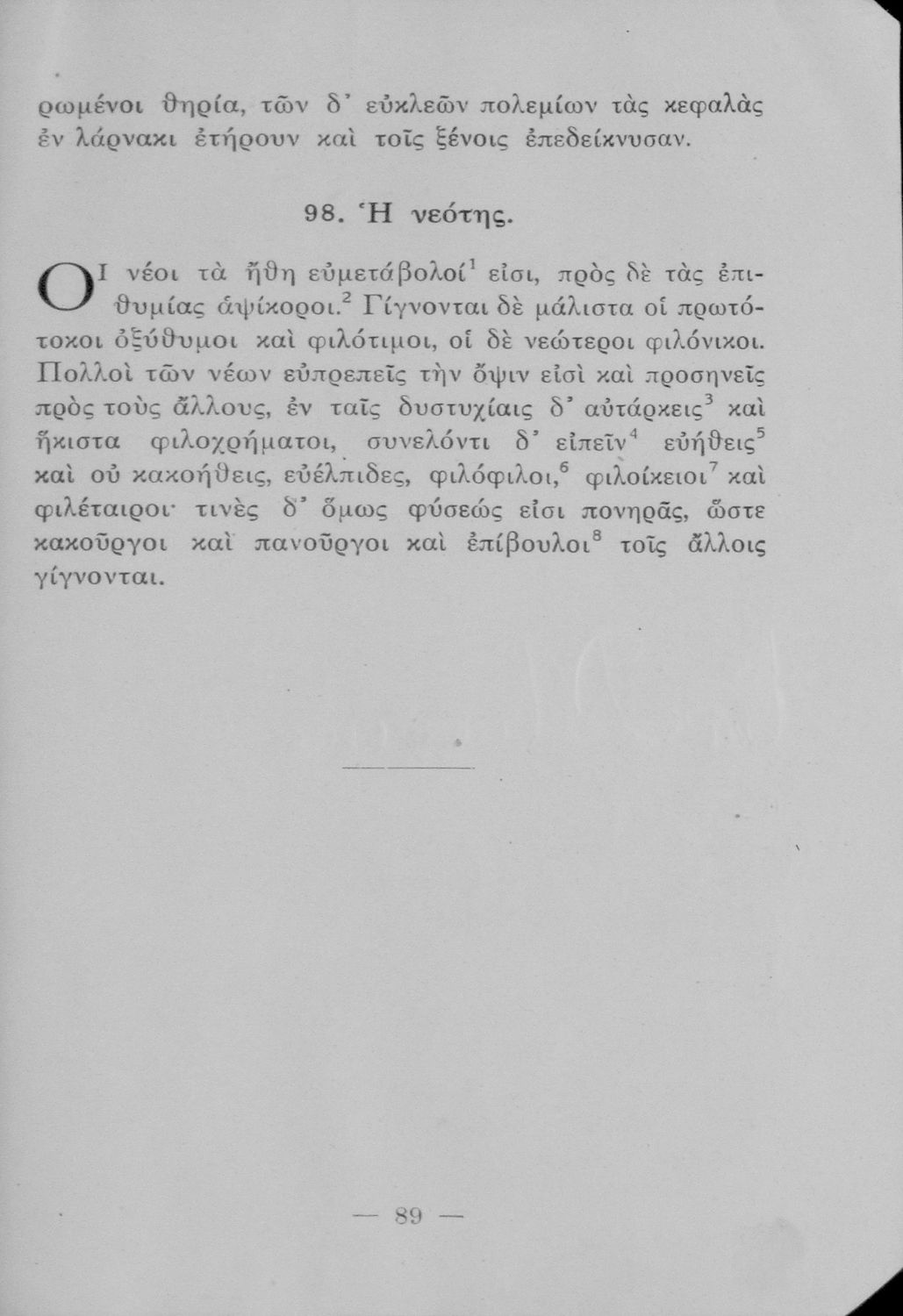 ρωμένοι θηρία, τῶν δ' εὐκλεῶν πολεμίων τὰς κεφαλὰς ἐν λάρνακι ἐτήρουν καὶ τοῖς ξένοις ἐπεδείκνυσαν.

98. Ἡ νεότης.

ΟΙ νέοι τὰ ἤθη εὐμετάβολοί$^1$ εἰσι, πρὸς δὲ τὰς ἐπιθυμίας ἁψίκοροι.$^2$ Γίγνονται δὲ μάλιστα οἱ πρωτότοκοι ὀξύθυμοι καὶ φιλότιμοι, οἱ δὲ νεώτεροι φιλόνικοι. Πολλοὶ τῶν νέων εὐπρεπεῖς τὴν ὄψιν εἰσὶ καὶ προσηνεῖς πρὸς τοὺς ἄλλους, ἐν ταῖς δυστυχίαις δ' αὐτάρκεις$^3$ καὶ ἥκιστα φιλοχρήματοι, συνελόντι δ' εἰπεῖν$^4$ εὐήθεις$^5$ καὶ οὐ κακοήθεις, εὐέλπιδες, φιλόφιλοι,$^6$ φιλοίκειοι$^7$ καὶ φιλέταιροι· τινὲς δ' ὅμως φύσεώς εἰσι πονηρᾶς, ὥστε κακοῦργοι καὶ πανοῦργοι καὶ ἐπίβουλοι$^8$ τοῖς ἄλλοις γίγνονται.

— 89 —